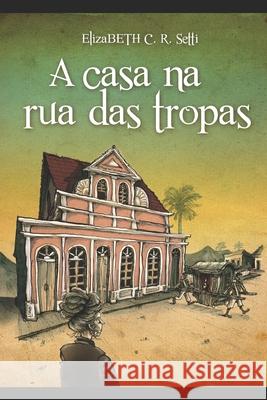 ElizaBETH C. R. Setti

A casa na rua das tropas

Kraina Książek